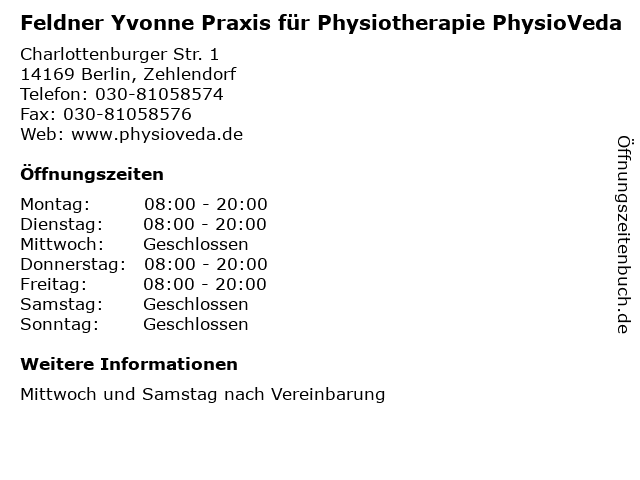 Feldner Yvonne Praxis für Physiotherapie PhysioVeda

Charlottenburger Str. 1
14169 Berlin, Zehlendorf
Telefon: 030-81058574
Fax: 030-81058576
Web: www.physioveda.de

Öffnungszeiten

Montag: 08:00 - 20:00
Dienstag: 08:00 - 20:00
Mittwoch: Geschlossen
Donnerstag: 08:00 - 20:00
Freitag: 08:00 - 20:00
Samstag: Geschlossen
Sonntag: Geschlossen

Weitere Informationen

Mittwoch und Samstag nach Vereinbarung

Öffnungszeitenbuch.de